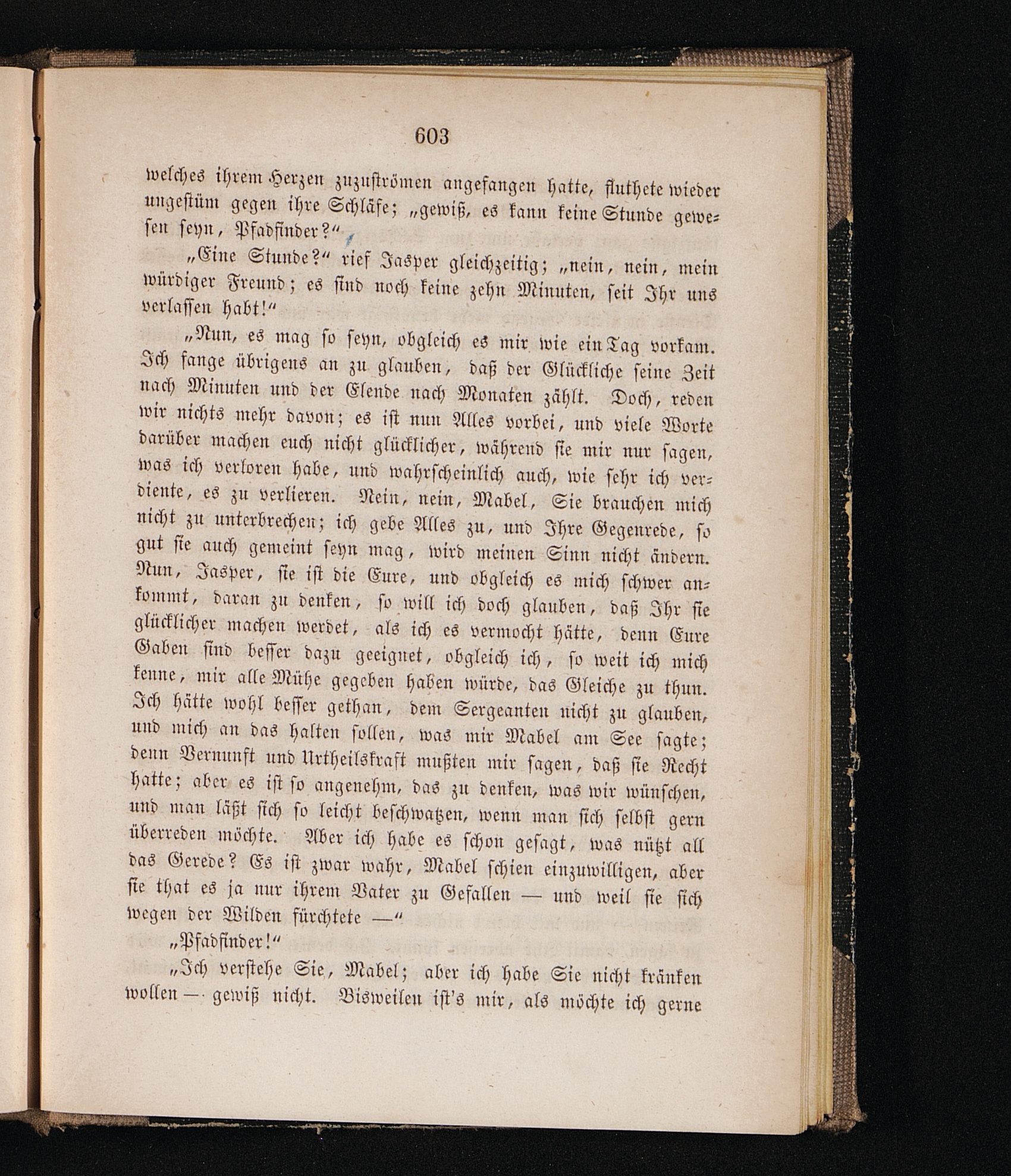 603

welches ihrem Herzen zuzuströmen angefangen hatte, fluthete wieder ungestüm gegen ihre Schläfe; „gewiß, es kann keine Stunde gewesen seyn, Pfadfinder?“

„Eine Stunde?“ rief Jasper gleichzeitig; „nein, nein, mein würdiger Freund; es sind noch keine zehn Minuten, seit Ihr uns verlassen habt!“

„Nun, es mag so seyn, obgleich es mir wie ein Tag vorkam. Ich fange übrigens an zu glauben, daß der Glückliche seine Zeit nach Minuten und der Elende nach Monaten zählt. Doch, reden wir nichts mehr davon; es ist nun Alles vorbei, und viele Worte darüber machen euch nicht glücklicher, während sie mir nur sagen, was ich verloren habe, und wahrscheinlich auch, wie sehr ich verdiente, es zu verlieren. Nein, nein, Mabel, Sie brauchen mich nicht zu unterbrechen; ich gebe Alles zu, und Ihre Gegenrede, so gut sie auch gemeint seyn mag, wird meinen Sinn nicht ändern. Nun, Jasper, sie ist die Eure, und obgleich es mich schwer ankommt, daran zu denken, so will ich doch glauben, daß Ihr sie glücklicher machen werdet, als ich es vermocht hätte, denn Eure Gaben sind besser dazu geeignet, obgleich ich, so weit ich mich kenne, mir alle Mühe gegeben haben würde, das Gleiche zu thun. Ich hätte wohl besser gethan, dem Sergeanten nicht zu glauben, und mich an das halten sollen, was mir Mabel am See sagte; denn Vernunft und Urtheilskraft mußten mir sagen, daß sie Recht hatte; aber es ist so angenehm, das zu denken, was wir wünschen, und man läßt sich so leicht beschwatzen, wenn man sich selbst gern überreden möchte. Aber ich habe es schon gesagt, was nützt all das Gerede? Es ist zwar wahr, Mabel schien einzuwilligen, aber sie that es ja nur ihrem Vater zu Gefallen — und weil sie sich wegen der Wilden fürchtete —“

„Pfadfinder!“

„Ich verstehe Sie, Mabel; aber ich habe Sie nicht kränken wollen — gewiß nicht. Bisweilen ist's mir, als möchte ich gerne